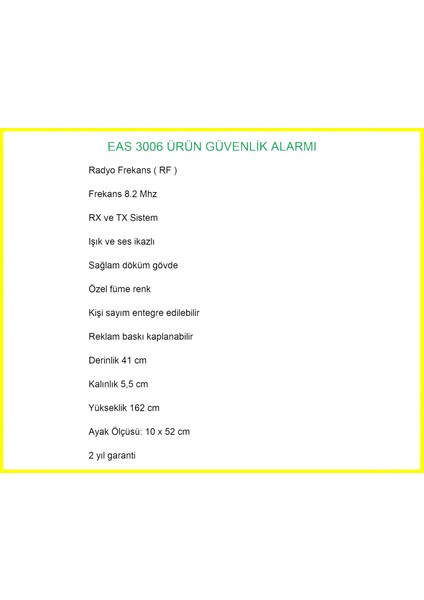 EAS 3006 ÜRÜN GÜVENLİK ALARMI

Radyo Frekans ( RF )

Frekans 8.2 Mhz

RX ve TX Sistem

Işık ve ses ikazlı

Sağlam döküm gövde

Özel füme renk

Kişi sayım entegre edilebilir

Reklam baskı kaplanabilir

Derinlik 41 cm

Kalınlık 5,5 cm

Yükseklik 162 cm

Ayak Ölçüsü: 10 x 52 cm

2 yıl garanti